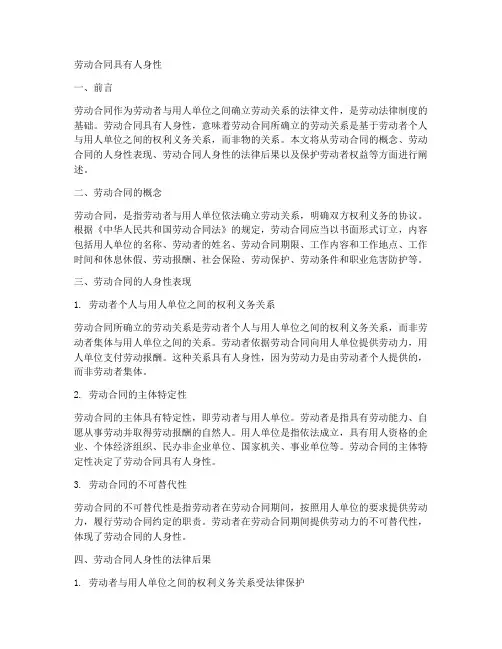 劳动合同具有人身性

一、前言

劳动合同作为劳动者与用人单位之间确立劳动关系的法律文件，是劳动法律制度的基础。劳动合同具有人身性，意味着劳动合同所确立的劳动关系是基于劳动者个人与用人单位之间的权利义务关系，而非物的关系。本文将从劳动合同的概念、劳动合同的人身性表现、劳动合同人身性的法律后果以及保护劳动者权益等方面进行阐述。

二、劳动合同的概念

劳动合同，是指劳动者与用人单位依法确立劳动关系，明确双方权利义务的协议。根据《中华人民共和国劳动合同法》的规定，劳动合同应当以书面形式订立，内容包括用人单位的名称、劳动者的姓名、劳动合同期限、工作内容和工作地点、工作时间和休息休假、劳动报酬、社会保险、劳动保护、劳动条件和职业危害防护等。

三、劳动合同的人身性表现

1. 劳动者个人与用人单位之间的权利义务关系

劳动合同所确立的劳动关系是劳动者个人与用人单位之间的权利义务关系，而非劳动者集体与用人单位之间的关系。劳动者依据劳动合同向用人单位提供劳动力，用人单位支付劳动报酬。这种关系具有人身性，因为劳动力是由劳动者个人提供的，而非劳动者集体。

2. 劳动合同的主体特定性

劳动合同的主体具有特定性，即劳动者与用人单位。劳动者是指具有劳动能力、自愿从事劳动并取得劳动报酬的自然人。用人单位是指依法成立，具有用人资格的企业、个体经济组织、民办非企业单位、国家机关、事业单位等。劳动合同的主体特定性决定了劳动合同具有人身性。

3. 劳动合同的不可替代性

劳动合同的不可替代性是指劳动者在劳动合同期间，按照用人单位的要求提供劳动力，履行劳动合同约定的职责。劳动者在劳动合同期间提供劳动力的不可替代性，体现了劳动合同的人身性。

四、劳动合同人身性的法律后果

1. 劳动者与用人单位之间的权利义务关系受法律保护